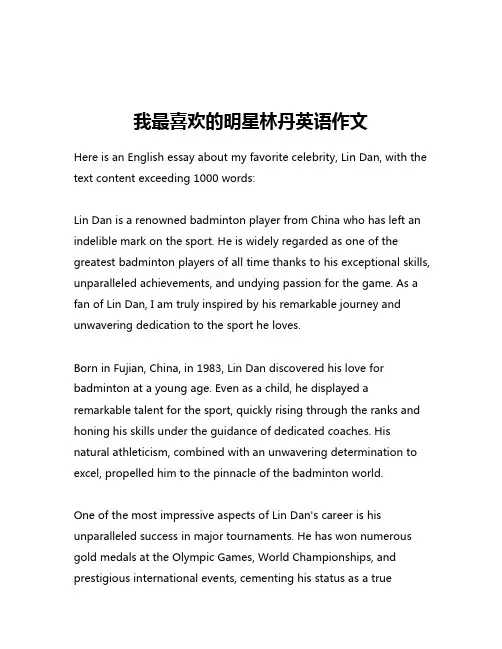 我最喜欢的明星林丹英语作文

Here is an English essay about my favorite celebrity, Lin Dan, with the text content exceeding 1000 words:

Lin Dan is a renowned badminton player from China who has left an indelible mark on the sport. He is widely regarded as one of the greatest badminton players of all time thanks to his exceptional skills, unparalleled achievements, and undying passion for the game. As a fan of Lin Dan, I am truly inspired by his remarkable journey and unwavering dedication to the sport he loves.

Born in Fujian, China, in 1983, Lin Dan discovered his love for badminton at a young age. Even as a child, he displayed a remarkable talent for the sport, quickly rising through the ranks and honing his skills under the guidance of dedicated coaches. His natural athleticism, combined with an unwavering determination to excel, propelled him to the pinnacle of the badminton world.

One of the most impressive aspects of Lin Dan's career is his unparalleled success in major tournaments. He has won numerous gold medals at the Olympic Games, World Championships, and prestigious international events, cementing his status as a true